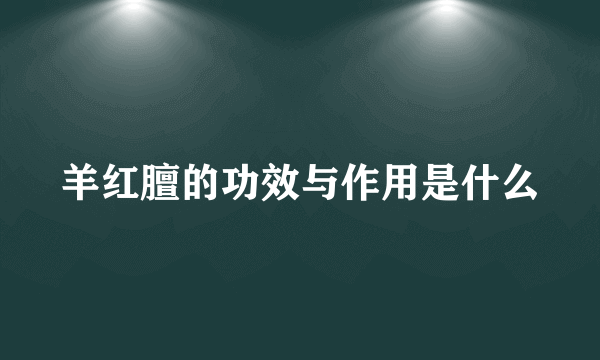 羊红膻的功效与作用是什么